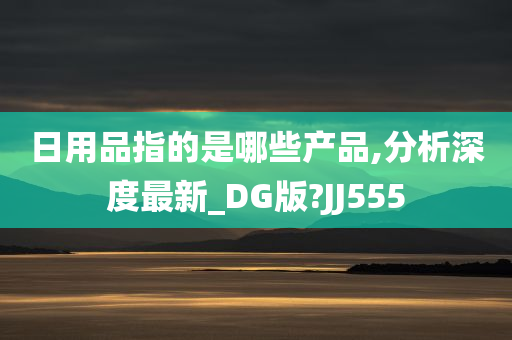 日用品指的是哪些产品,分析深度最新_DG版?JJ555